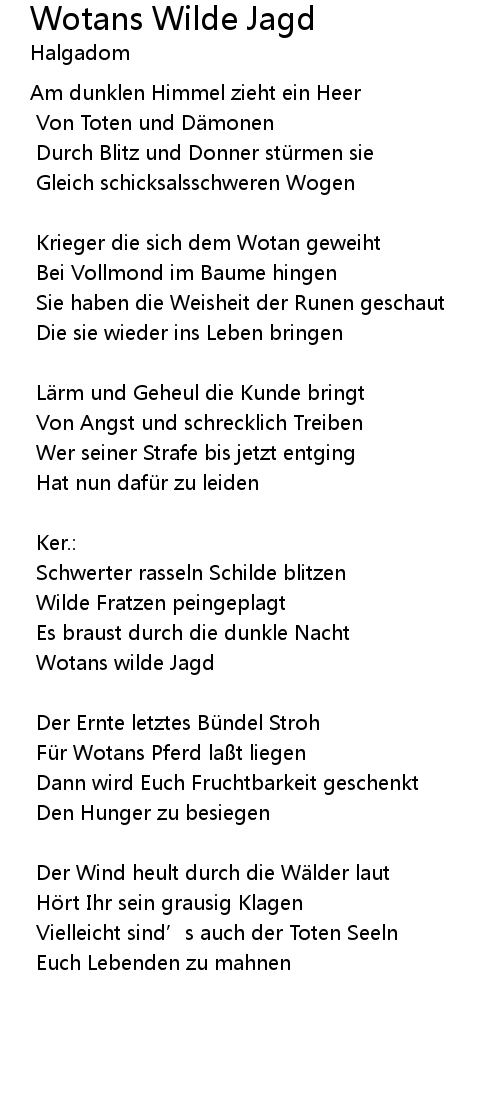 Wotans Wilde Jagd
Halgadom

Am dunklen Himmel zieht ein Heer
Von Toten und Dämonen
Durch Blitz und Donner stürmen sie
Gleich schicksalsschweren Wogen

Krieger die sich dem Wotan geweiht
Bei Vollmond im Baume hingen
Sie haben die Weisheit der Runen geschaut
Die sie wieder ins Leben bringen

Lärm und Geheul die Kunde bringt
Von Angst und schrecklich Treiben
Wer seiner Strafe bis jetzt entging
Hat nun dafür zu leiden

Ker.:
Schwerter rasseln Schilde blitzen
Wilde Fratzen peingeplagt
Es braust durch die dunkle Nacht
Wotans wilde Jagd

Der Ernte letztes Bündel Stroh
Für Wotans Pferd laßt liegen
Dann wird Euch Fruchtbarkeit geschenkt
Den Hunger zu besiegen

Der Wind heult durch die Wälder laut
Hört Ihr sein grausig Klagen
Vielleicht sind’s auch der Toten Seeln
Euch Lebenden zu mahnen